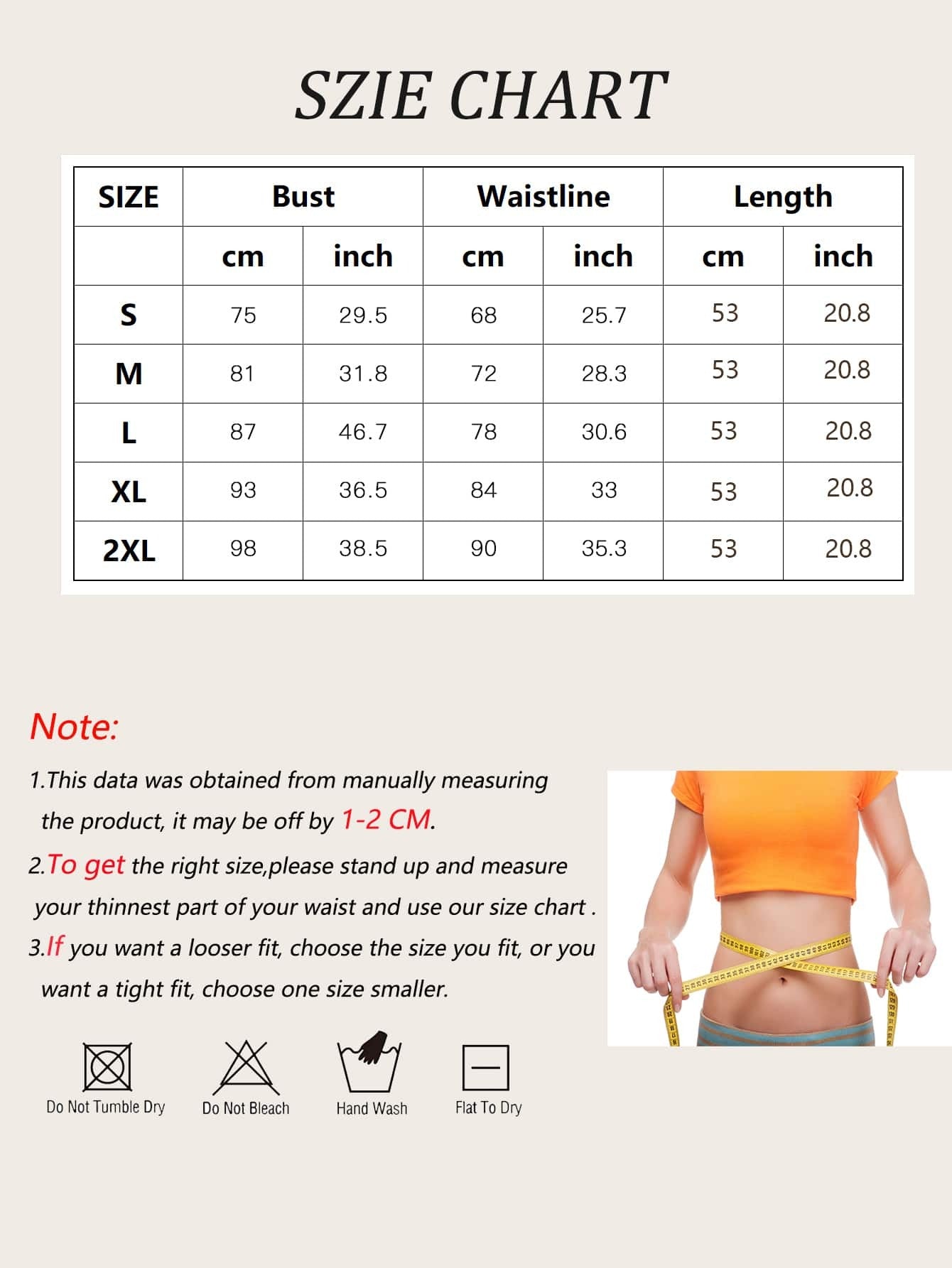 SZIE CHART

| SIZE | Bust | | Waistline | | Length | |
|---|---|---|---|---|---|---|
| | cm | inch | cm | inch | cm | inch |
| S | 75 | 29.5 | 68 | 25.7 | 53 | 20.8 |
| M | 81 | 31.8 | 72 | 28.3 | 53 | 20.8 |
| L | 87 | 46.7 | 78 | 30.6 | 53 | 20.8 |
| XL | 93 | 36.5 | 84 | 33 | 53 | 20.8 |
| 2XL | 98 | 38.5 | 90 | 35.3 | 53 | 20.8 |

Note:

1.This data was obtained from manually measuring the product, it may be off by 1-2 CM.

2.To get the right size,please stand up and measure your thinnest part of your waist and use our size chart .

3.If you want a looser fit, choose the size you fit, or you want a tight fit, choose one size smaller.

Do Not Tumble Dry
Do Not Bleach
Hand Wash
Flat To Dry